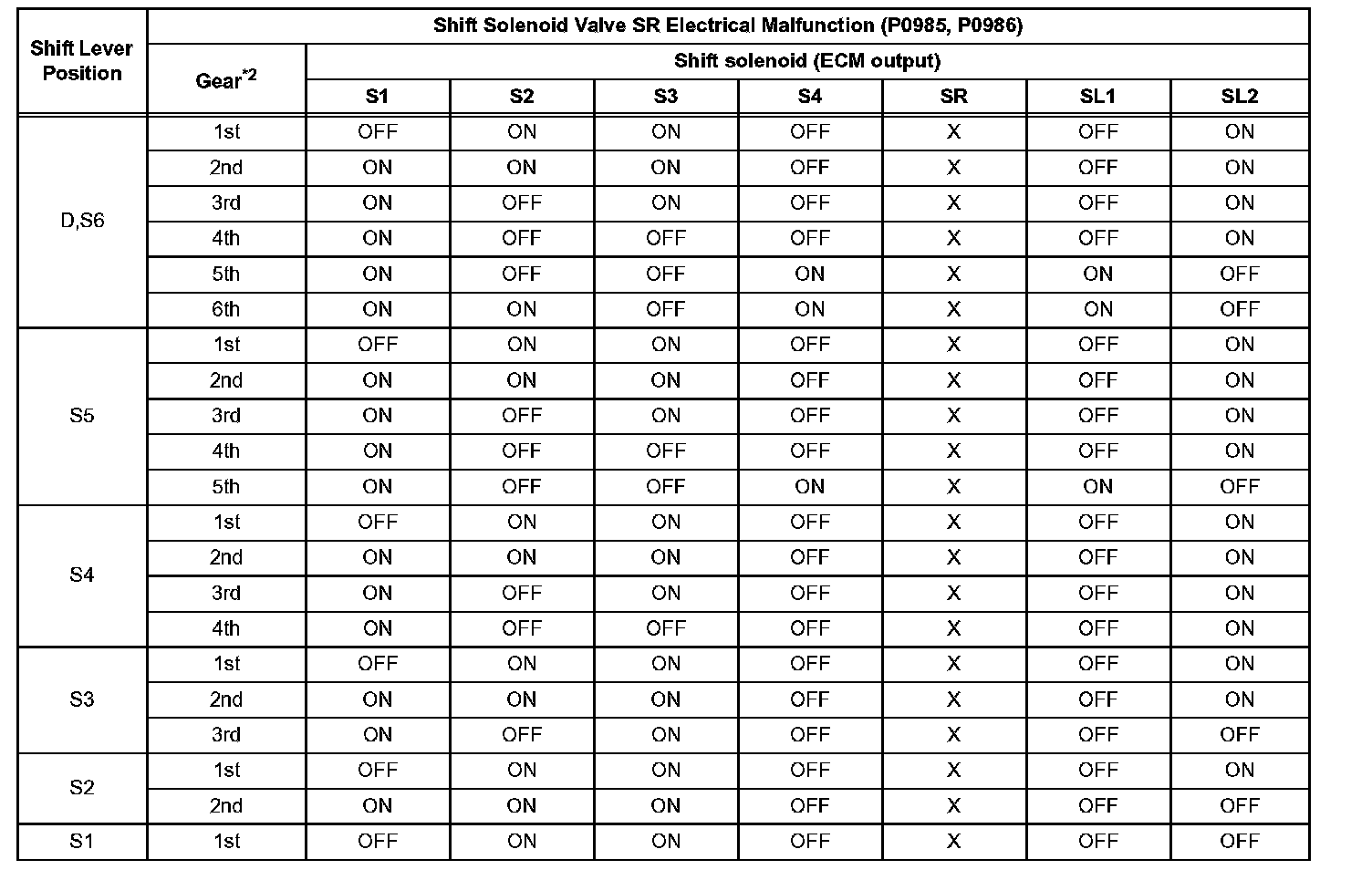 | Shift Lever Position | Shift Solenoid Valve SR Electrical Malfunction (P0985, P0986) | | | | | | | |
|---|---|---|---|---|---|---|---|---|
| | Gear$^{*2}$ | Shift solenoid (ECM output) | | | | | | |
| | | S1 | S2 | S3 | S4 | SR | SL1 | SL2 |
| D,S6 | 1st | OFF | ON | ON | OFF | X | OFF | ON |
| | 2nd | ON | ON | ON | OFF | X | OFF | ON |
| | 3rd | ON | OFF | ON | OFF | X | OFF | ON |
| | 4th | ON | OFF | OFF | OFF | X | OFF | ON |
| | 5th | ON | OFF | OFF | ON | X | ON | OFF |
| | 6th | ON | ON | OFF | ON | X | ON | OFF |
| S5 | 1st | OFF | ON | ON | OFF | X | OFF | ON |
| | 2nd | ON | ON | ON | OFF | X | OFF | ON |
| | 3rd | ON | OFF | ON | OFF | X | OFF | ON |
| | 4th | ON | OFF | OFF | OFF | X | OFF | ON |
| | 5th | ON | OFF | OFF | ON | X | ON | OFF |
| S4 | 1st | OFF | ON | ON | OFF | X | OFF | ON |
| | 2nd | ON | ON | ON | OFF | X | OFF | ON |
| | 3rd | ON | OFF | ON | OFF | X | OFF | ON |
| | 4th | ON | OFF | OFF | OFF | X | OFF | ON |
| S3 | 1st | OFF | ON | ON | OFF | X | OFF | ON |
| | 2nd | ON | ON | ON | OFF | X | OFF | ON |
| | 3rd | ON | OFF | ON | OFF | X | OFF | OFF |
| S2 | 1st | OFF | ON | ON | OFF | X | OFF | ON |
| | 2nd | ON | ON | ON | OFF | X | OFF | OFF |
| S1 | 1st | OFF | ON | ON | OFF | X | OFF | OFF |